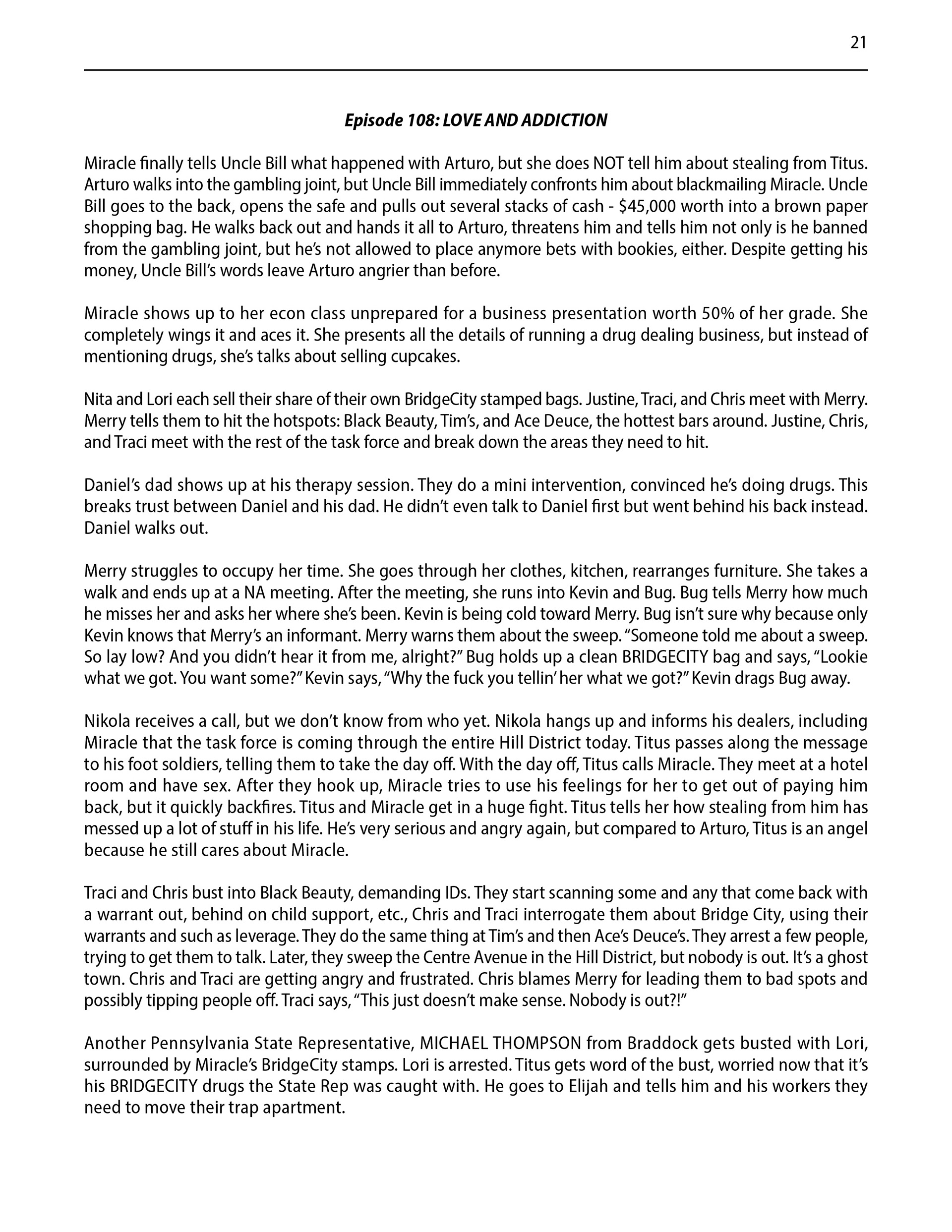 21

Episode 108: LOVE AND ADDICTION

Miracle finally tells Uncle Bill what happened with Arturo, but she does NOT tell him about stealing from Titus. Arturo walks into the gambling joint, but Uncle Bill immediately confronts him about blackmailing Miracle. Uncle Bill goes to the back, opens the safe and pulls out several stacks of cash - $45,000 worth into a brown paper shopping bag. He walks back out and hands it all to Arturo, threatens him and tells him not only is he banned from the gambling joint, but he's not allowed to place anymore bets with bookies, either. Despite getting his money, Uncle Bill's words leave Arturo angrier than before.

Miracle shows up to her econ class unprepared for a business presentation worth 50% of her grade. She completely wings it and aces it. She presents all the details of running a drug dealing business, but instead of mentioning drugs, she's talks about selling cupcakes.

Nita and Lori each sell their share of their own BridgeCity stamped bags. Justine, Traci, and Chris meet with Merry. Merry tells them to hit the hotspots: Black Beauty, Tim's, and Ace Deuce, the hottest bars around. Justine, Chris, and Traci meet with the rest of the task force and break down the areas they need to hit.

Daniel's dad shows up at his therapy session. They do a mini intervention, convinced he's doing drugs. This breaks trust between Daniel and his dad. He didn't even talk to Daniel first but went behind his back instead. Daniel walks out.

Merry struggles to occupy her time. She goes through her clothes, kitchen, rearranges furniture. She takes a walk and ends up at a NA meeting. After the meeting, she runs into Kevin and Bug. Bug tells Merry how much he misses her and asks her where she's been. Kevin is being cold toward Merry. Bug isn't sure why because only Kevin knows that Merry's an informant. Merry warns them about the sweep. "Someone told me about a sweep. So lay low? And you didn't hear it from me, alright?" Bug holds up a clean BRIDGECITY bag and says, "Lookie what we got. You want some?" Kevin says, "Why the fuck you tellin' her what we got?" Kevin drags Bug away.

Nikola receives a call, but we don't know from who yet. Nikola hangs up and informs his dealers, including Miracle that the task force is coming through the entire Hill District today. Titus passes along the message to his foot soldiers, telling them to take the day off. With the day off, Titus calls Miracle. They meet at a hotel room and have sex. After they hook up, Miracle tries to use his feelings for her to get out of paying him back, but it quickly backfires. Titus and Miracle get in a huge fight. Titus tells her how stealing from him has messed up a lot of stuff in his life. He's very serious and angry again, but compared to Arturo, Titus is an angel because he still cares about Miracle.

Traci and Chris bust into Black Beauty, demanding IDs. They start scanning some and any that come back with a warrant out, behind on child support, etc., Chris and Traci interrogate them about Bridge City, using their warrants and such as leverage. They do the same thing at Tim's and then Ace's Deuce's. They arrest a few people, trying to get them to talk. Later, they sweep the Centre Avenue in the Hill District, but nobody is out. It's a ghost town. Chris and Traci are getting angry and frustrated. Chris blames Merry for leading them to bad spots and possibly tipping people off. Traci says, "This just doesn't make sense. Nobody is out?!"

Another Pennsylvania State Representative, MICHAEL THOMPSON from Braddock gets busted with Lori, surrounded by Miracle's BridgeCity stamps. Lori is arrested. Titus gets word of the bust, worried now that it's his BRIDGECITY drugs the State Rep was caught with. He goes to Elijah and tells him and his workers they need to move their trap apartment.